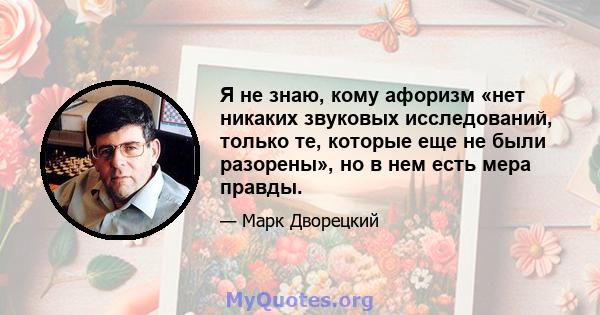 Я не знаю, кому афоризм «нет никаких звуковых исследований, только те, которые еще не были разорены», но в нем есть мера правды.

— Марк Дворецкий

MyQuotes.org